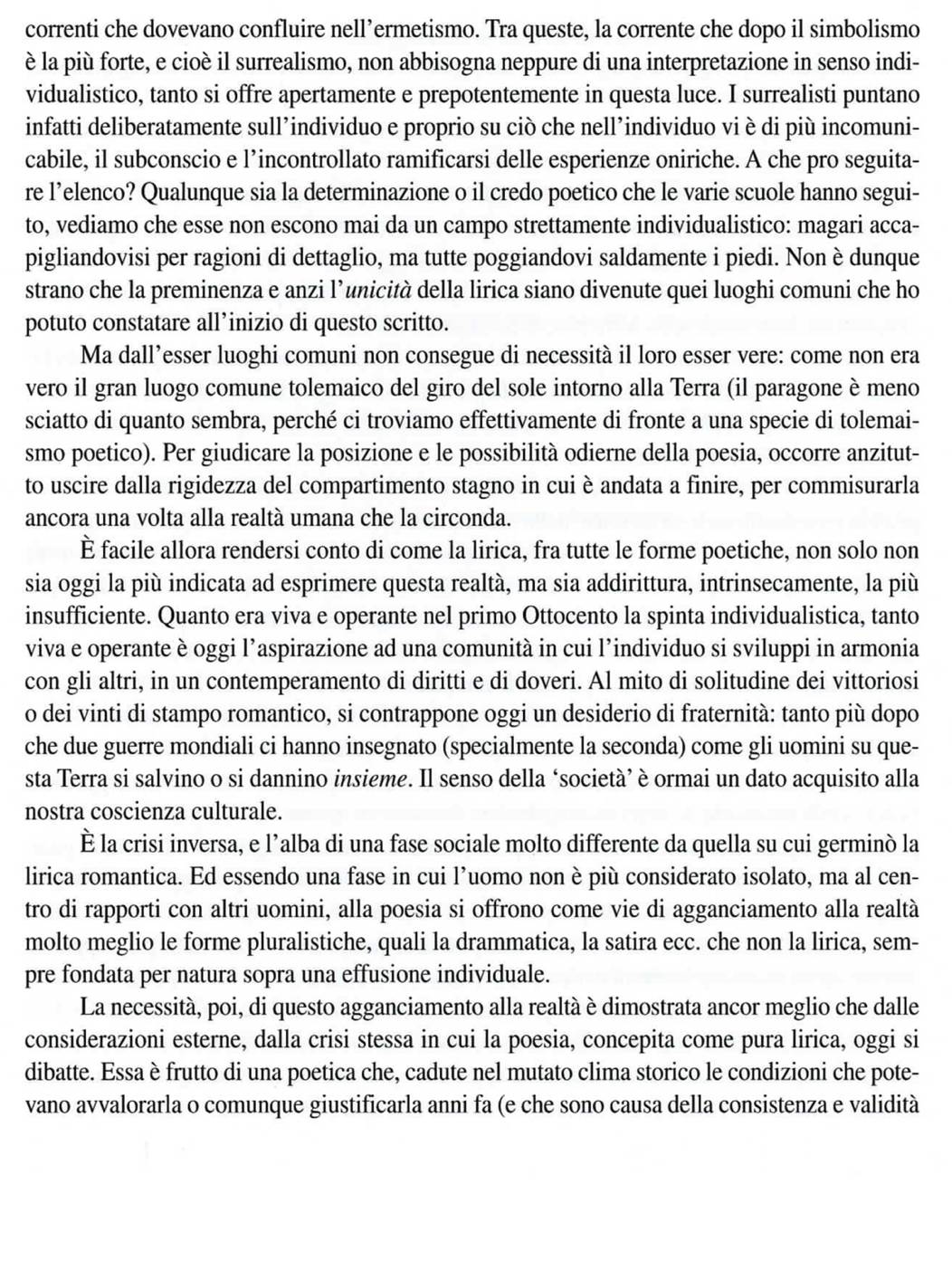 correnti che dovevano confluire nell'ermetismo. Tra queste, la corrente che dopo il simbolismo è la più forte, e cioè il surrealismo, non abbisogna neppure di una interpretazione in senso individualistico, tanto si offre apertamente e prepotentemente in questa luce. I surrealisti puntano infatti deliberatamente sull'individuo e proprio su ciò che nell'individuo vi è di più incomunicabile, il subconscio e l'incontrollato ramificarsi delle esperienze oniriche. A che pro seguitare l'elenco? Qualunque sia la determinazione o il credo poetico che le varie scuole hanno seguito, vediamo che esse non escono mai da un campo strettamente individualistico: magari accapigliandovisi per ragioni di dettaglio, ma tutte poggiandovi saldamente i piedi. Non è dunque strano che la preminenza e anzi l'unicità della lirica siano divenute quei luoghi comuni che ho potuto constatare all'inizio di questo scritto.

Ma dall'esser luoghi comuni non consegue di necessità il loro esser vere: come non era vero il gran luogo comune tolemaico del giro del sole intorno alla Terra (il paragone è meno sciatto di quanto sembra, perché ci troviamo effettivamente di fronte a una specie di tolemaismo poetico). Per giudicare la posizione e le possibilità odierne della poesia, occorre anzitutto uscire dalla rigidezza del compartimento stagno in cui è andata a finire, per commisurarla ancora una volta alla realtà umana che la circonda.

È facile allora rendersi conto di come la lirica, fra tutte le forme poetiche, non solo non sia oggi la più indicata ad esprimere questa realtà, ma sia addirittura, intrinsecamente, la più insufficiente. Quanto era viva e operante nel primo Ottocento la spinta individualistica, tanto viva e operante è oggi l'aspirazione ad una comunità in cui l'individuo si sviluppi in armonia con gli altri, in un contemperamento di diritti e di doveri. Al mito di solitudine dei vittoriosi o dei vinti di stampo romantico, si contrappone oggi un desiderio di fraternità: tanto più dopo che due guerre mondiali ci hanno insegnato (specialmente la seconda) come gli uomini su questa Terra si salvino o si dannino insieme. Il senso della 'società' è ormai un dato acquisito alla nostra coscienza culturale.

È la crisi inversa, e l'alba di una fase sociale molto differente da quella su cui germinò la lirica romantica. Ed essendo una fase in cui l'uomo non è più considerato isolato, ma al centro di rapporti con altri uomini, alla poesia si offrono come vie di agganciamento alla realtà molto meglio le forme pluralistiche, quali la drammatica, la satira ecc. che non la lirica, sempre fondata per natura sopra una effusione individuale.

La necessità, poi, di questo agganciamento alla realtà è dimostrata ancor meglio che dalle considerazioni esterne, dalla crisi stessa in cui la poesia, concepita come pura lirica, oggi si dibatte. Essa è frutto di una poetica che, cadute nel mutato clima storico le condizioni che potevano avvalorarla o comunque giustificarla anni fa (e che sono causa della consistenza e validità